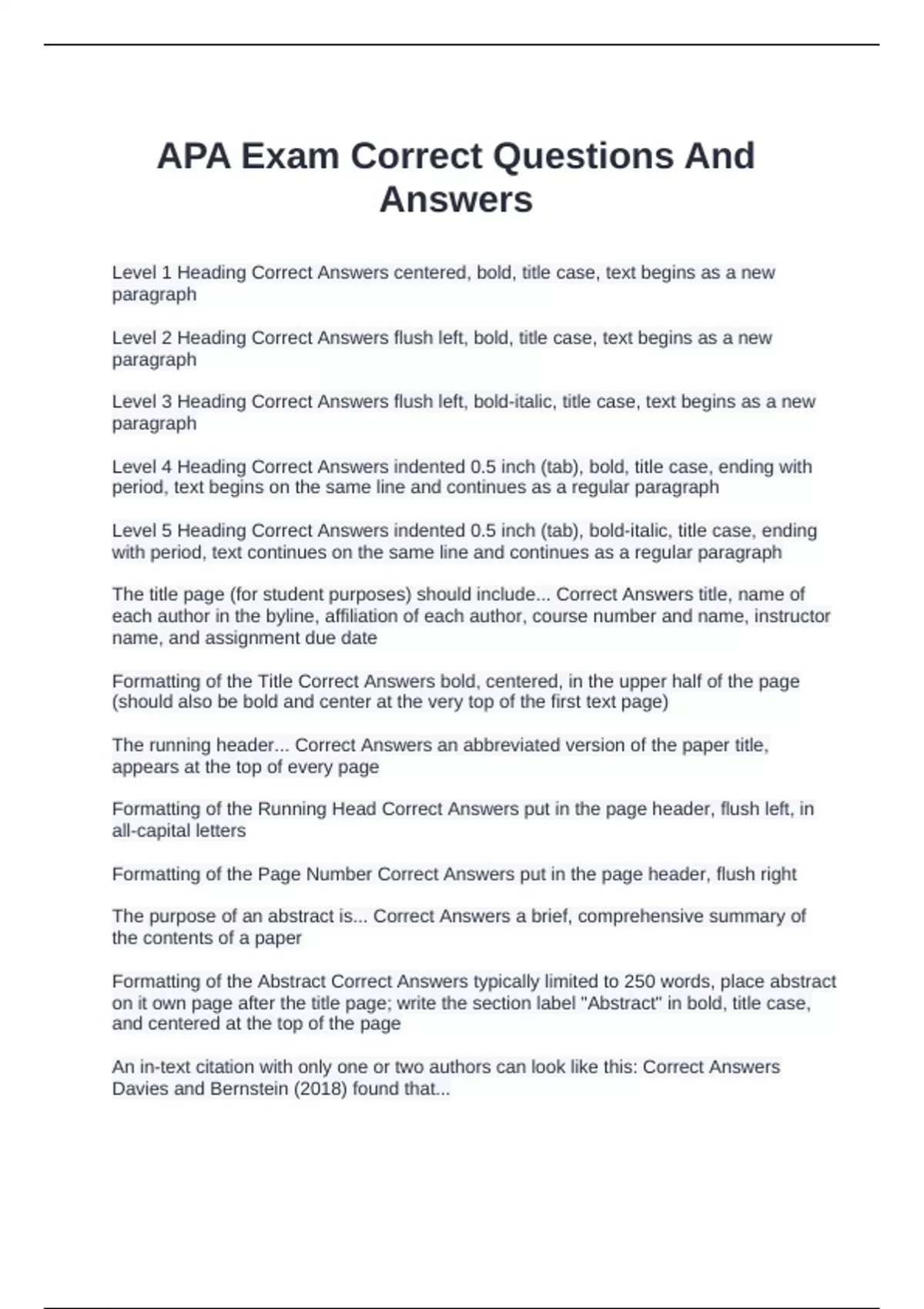 APA Exam Correct Questions And Answers

Level 1 Heading Correct Answers centered, bold, title case, text begins as a new paragraph

Level 2 Heading Correct Answers flush left, bold, title case, text begins as a new paragraph

Level 3 Heading Correct Answers flush left, bold-italic, title case, text begins as a new paragraph

Level 4 Heading Correct Answers indented 0.5 inch (tab), bold, title case, ending with period, text begins on the same line and continues as a regular paragraph

Level 5 Heading Correct Answers indented 0.5 inch (tab), bold-italic, title case, ending with period, text continues on the same line and continues as a regular paragraph

The title page (for student purposes) should include... Correct Answers title, name of each author in the byline, affiliation of each author, course number and name, instructor name, and assignment due date

Formatting of the Title Correct Answers bold, centered, in the upper half of the page (should also be bold and center at the very top of the first text page)

The running header... Correct Answers an abbreviated version of the paper title, appears at the top of every page

Formatting of the Running Head Correct Answers put in the page header, flush left, in all-capital letters

Formatting of the Page Number Correct Answers put in the page header, flush right

The purpose of an abstract is... Correct Answers a brief, comprehensive summary of the contents of a paper

Formatting of the Abstract Correct Answers typically limited to 250 words, place abstract on it own page after the title page; write the section label "Abstract" in bold, title case, and centered at the top of the page

An in-text citation with only one or two authors can look like this: Correct Answers Davies and Bernstein (2018) found that...